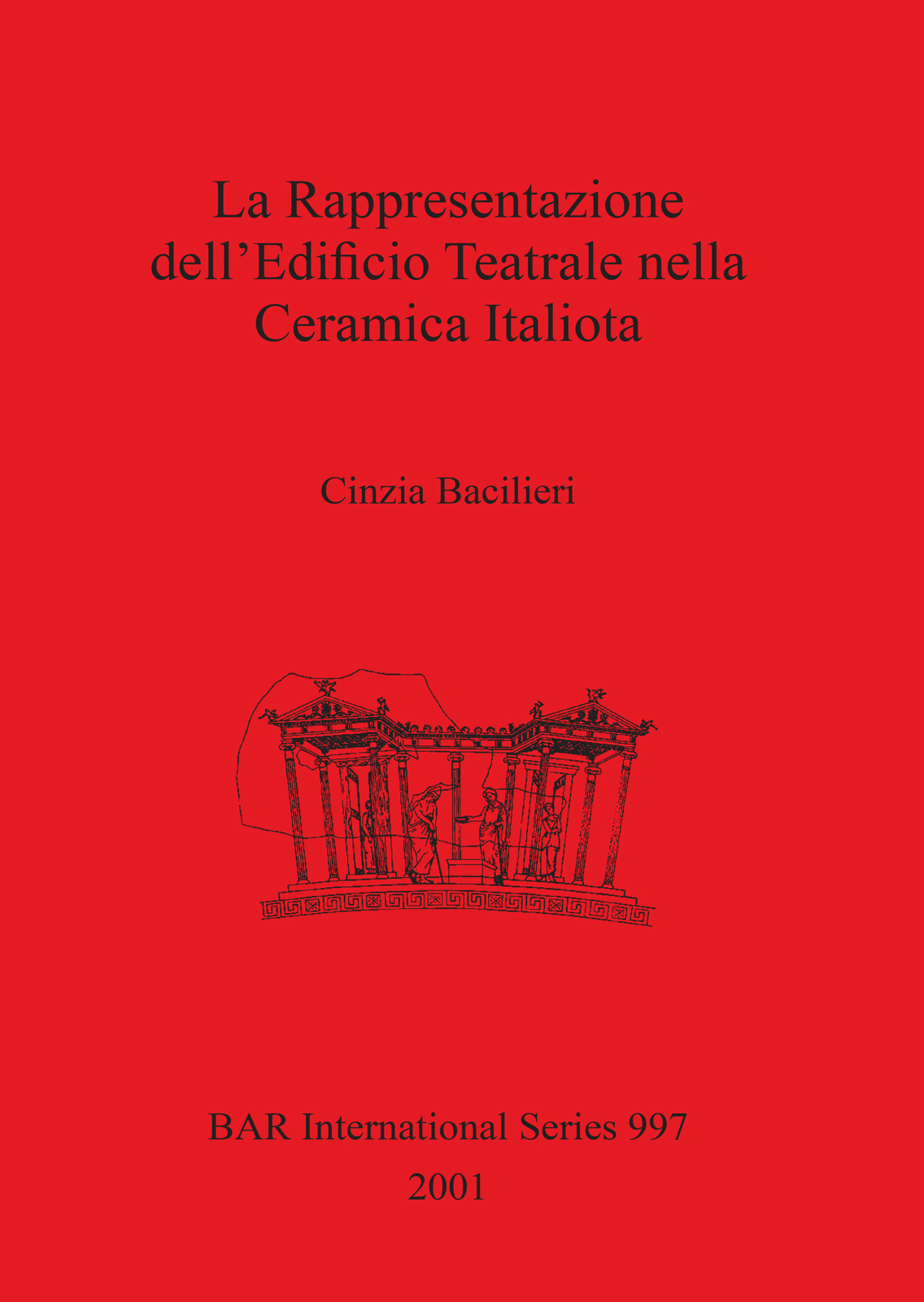 La Rappresentazione dell'Edificio Teatrale nella Ceramica Italiota

Cinzia Bacilieri

BAR International Series 997
2001